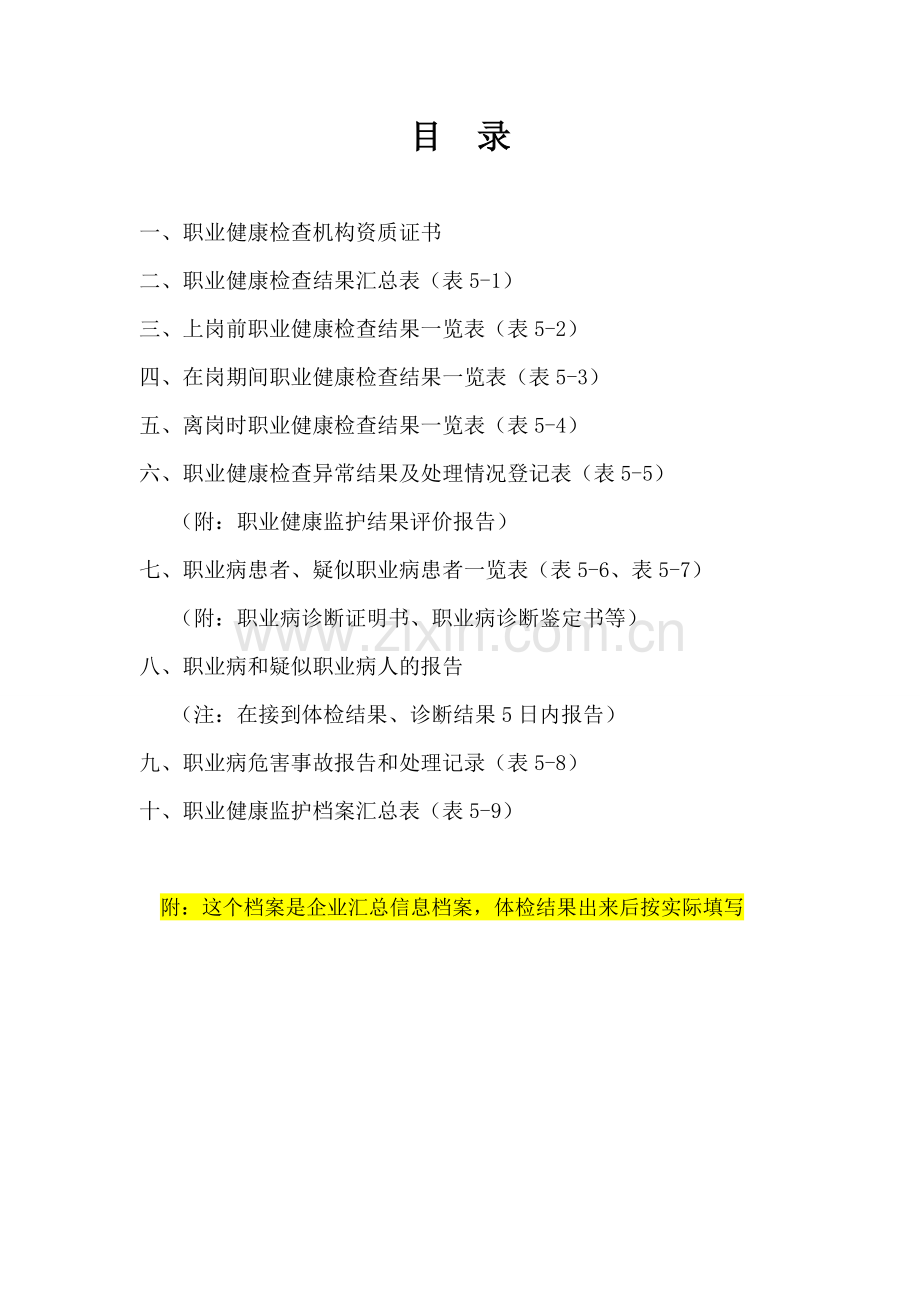 目　录

一、职业健康检查机构资质证书

二、职业健康检查结果汇总表（表 5-1）

三、上岗前职业健康检查结果一览表（表 5-2）

四、在岗期间职业健康检查结果一览表（表 5-3）

五、离岗时职业健康检查结果一览表（表 5-4）

六、职业健康检查异常结果及处理情况登记表（表 5-5）

（附：职业健康监护结果评价报告）

七、职业病患者、疑似职业病患者一览表（表 5-6、表 5-7）

（附：职业病诊断证明书、职业病诊断鉴定书等）

www.zixin.com.cn

八、职业病和疑似职业病人的报告

（注：在接到体检结果、诊断结果 5 日内报告）

九、职业病危害事故报告和处理记录（表 5-8）

十、职业健康监护档案汇总表（表 5-9）

附：这个档案是企业汇总信息档案，体检结果出来后按实际填写